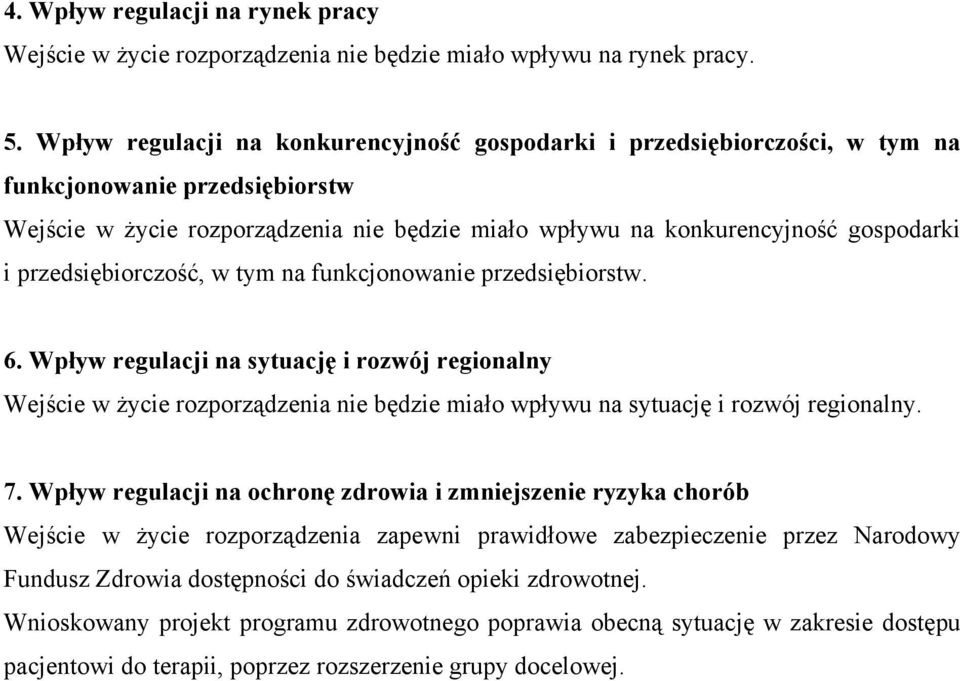 4. Wpływ regulacji na rynek pracy
Wejście w życie rozporządzenia nie będzie miało wpływu na rynek pracy.

5. Wpływ regulacji na konkurencyjność gospodarki i przedsiębiorczości, w tym na funkcjonowanie przedsiębiorstw
Wejście w życie rozporządzenia nie będzie miało wpływu na konkurencyjność gospodarki i przedsiębiorczość, w tym na funkcjonowanie przedsiębiorstw.

6. Wpływ regulacji na sytuację i rozwój regionalny
Wejście w życie rozporządzenia nie będzie miało wpływu na sytuację i rozwój regionalny.

7. Wpływ regulacji na ochronę zdrowia i zmniejszenie ryzyka chorób
Wejście w życie rozporządzenia zapewni prawidłowe zabezpieczenie przez Narodowy Fundusz Zdrowia dostępności do świadczeń opieki zdrowotnej.
Wnioskowany projekt programu zdrowotnego poprawia obecną sytuację w zakresie dostępu pacjentowi do terapii, poprzez rozszerzenie grupy docelowej.